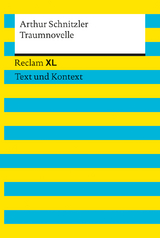 Arthur Schnitzler
Traumnovelle

Reclam XL

Text und Kontext